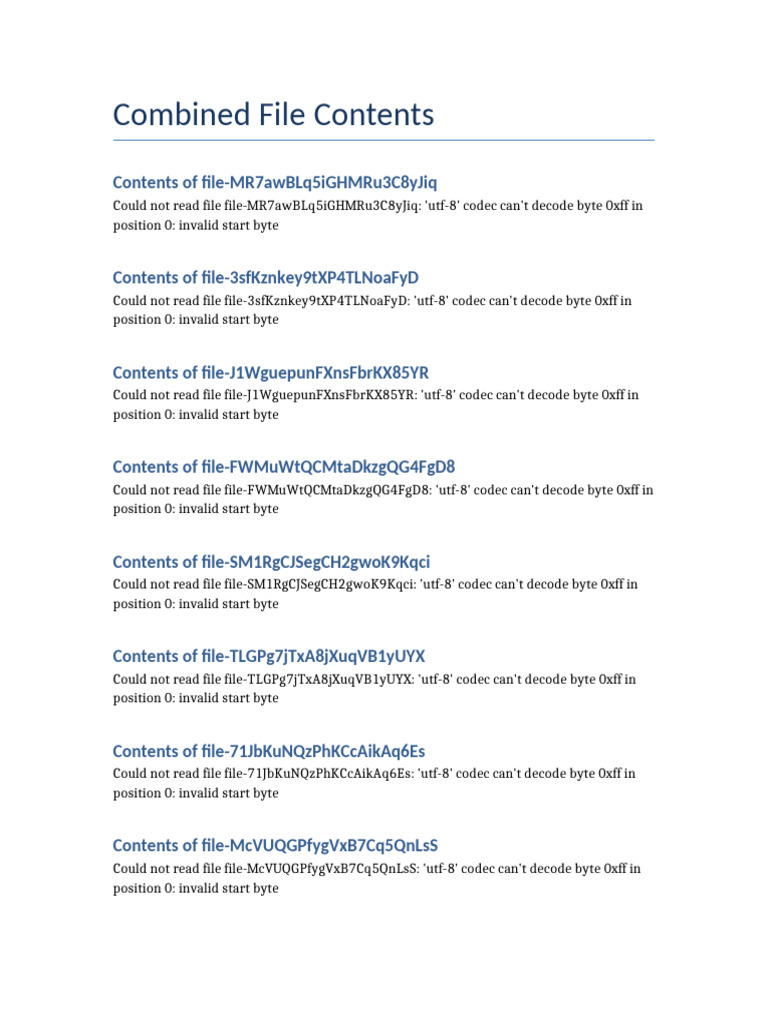 Combined File Contents

Contents of file-MR7awBLq5iGHMRu3C8yJiq

Could not read file file-MR7awBLq5iGHMRu3C8yJiq: 'utf-8' codec can't decode byte 0xff in position 0: invalid start byte

Contents of file-3sfKznkey9tXP4TLNoaFyD

Could not read file file-3sfKznkey9tXP4TLNoaFyD: 'utf-8' codec can't decode byte 0xff in position 0: invalid start byte

Contents of file-J1WguepunFXnsFbrKX85YR

Could not read file file-J1WguepunFXnsFbrKX85YR: 'utf-8' codec can't decode byte 0xff in position 0: invalid start byte

Contents of file-FWMuWtQCMtaDkzgQG4FgD8

Could not read file file-FWMuWtQCMtaDkzgQG4FgD8: 'utf-8' codec can't decode byte 0xff in position 0: invalid start byte

Contents of file-SM1RgCJSegCH2gwoK9Kqci

Could not read file file-SM1RgCJSegCH2gwoK9Kqci: 'utf-8' codec can't decode byte 0xff in position 0: invalid start byte

Contents of file-TLGPg7jTxA8jXuqVB1yUYX

Could not read file file-TLGPg7jTxA8jXuqVB1yUYX: 'utf-8' codec can't decode byte 0xff in position 0: invalid start byte

Contents of file-71JbKuNQzPhKCcAikAq6Es

Could not read file file-71JbKuNQzPhKCcAikAq6Es: 'utf-8' codec can't decode byte 0xff in position 0: invalid start byte

Contents of file-McVUQGPfygVxB7Cq5QnLsS

Could not read file file-McVUQGPfygVxB7Cq5QnLsS: 'utf-8' codec can't decode byte 0xff in position 0: invalid start byte